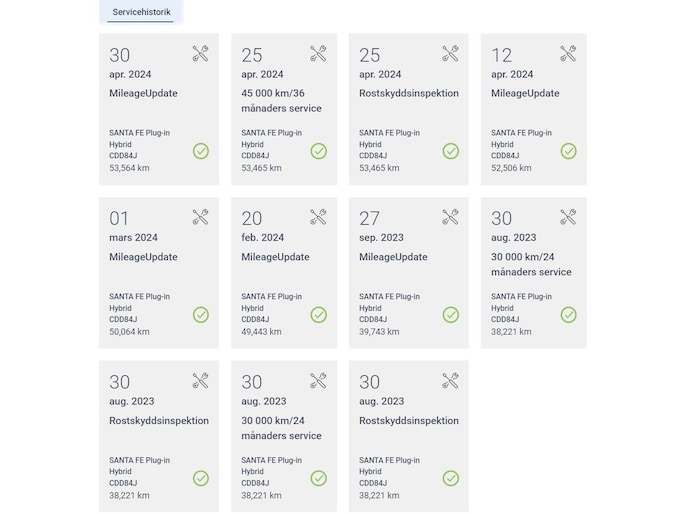 Servicehistorik

30
apr. 2024
MileageUpdate
SANTA FE Plug-in Hybrid
CDD84J
53,564 km

25
apr. 2024
45 000 km/36 månaders service
SANTA FE Plug-in Hybrid
CDD84J
53,465 km

25
apr. 2024
Rostskyddsinspektion
SANTA FE Plug-in Hybrid
CDD84J
53,465 km

12
apr. 2024
MileageUpdate
SANTA FE Plug-in Hybrid
CDD84J
52,506 km

01
mars 2024
MileageUpdate
SANTA FE Plug-in Hybrid
CDD84J
50,064 km

20
feb. 2024
MileageUpdate
SANTA FE Plug-in Hybrid
CDD84J
49,443 km

27
sep. 2023
MileageUpdate
SANTA FE Plug-in Hybrid
CDD84J
39,743 km

30
aug. 2023
30 000 km/24 månaders service
SANTA FE Plug-in Hybrid
CDD84J
38,221 km

30
aug. 2023
Rostskyddsinspektion
SANTA FE Plug-in Hybrid
CDD84J
38,221 km

30
aug. 2023
30 000 km/24 månaders service
SANTA FE Plug-in Hybrid
CDD84J
38,221 km

30
aug. 2023
Rostskyddsinspektion
SANTA FE Plug-in Hybrid
CDD84J
38,221 km